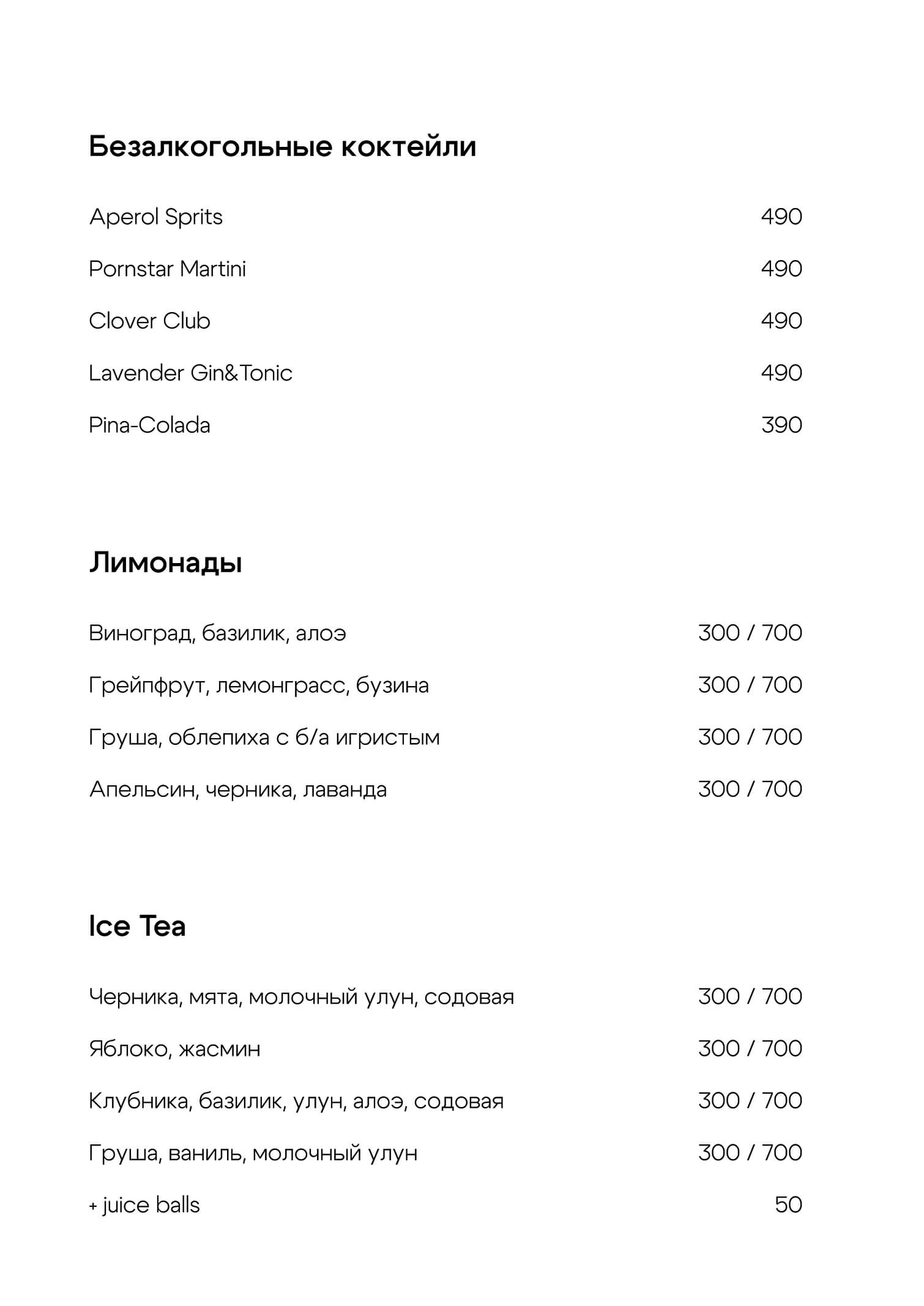 Безалкогольные коктейли

Aperol Sprits 490

Pornstar Martini 490

Clover Club 490

Lavender Gin&Tonic 490

Pina-Colada 390

Лимонады

Виноград, базилик, алоэ 300 / 700

Грейпфрут, лемонграсс, бузина 300 / 700

Груша, облепиха с б/а игристым 300 / 700

Апельсин, черника, лаванда 300 / 700

Ice Tea

Черника, мята, молочный улун, содовая 300 / 700

Яблоко, жасмин 300 / 700

Клубника, базилик, улун, алоэ, содовая 300 / 700

Груша, ваниль, молочный улун 300 / 700

+ juice balls 50